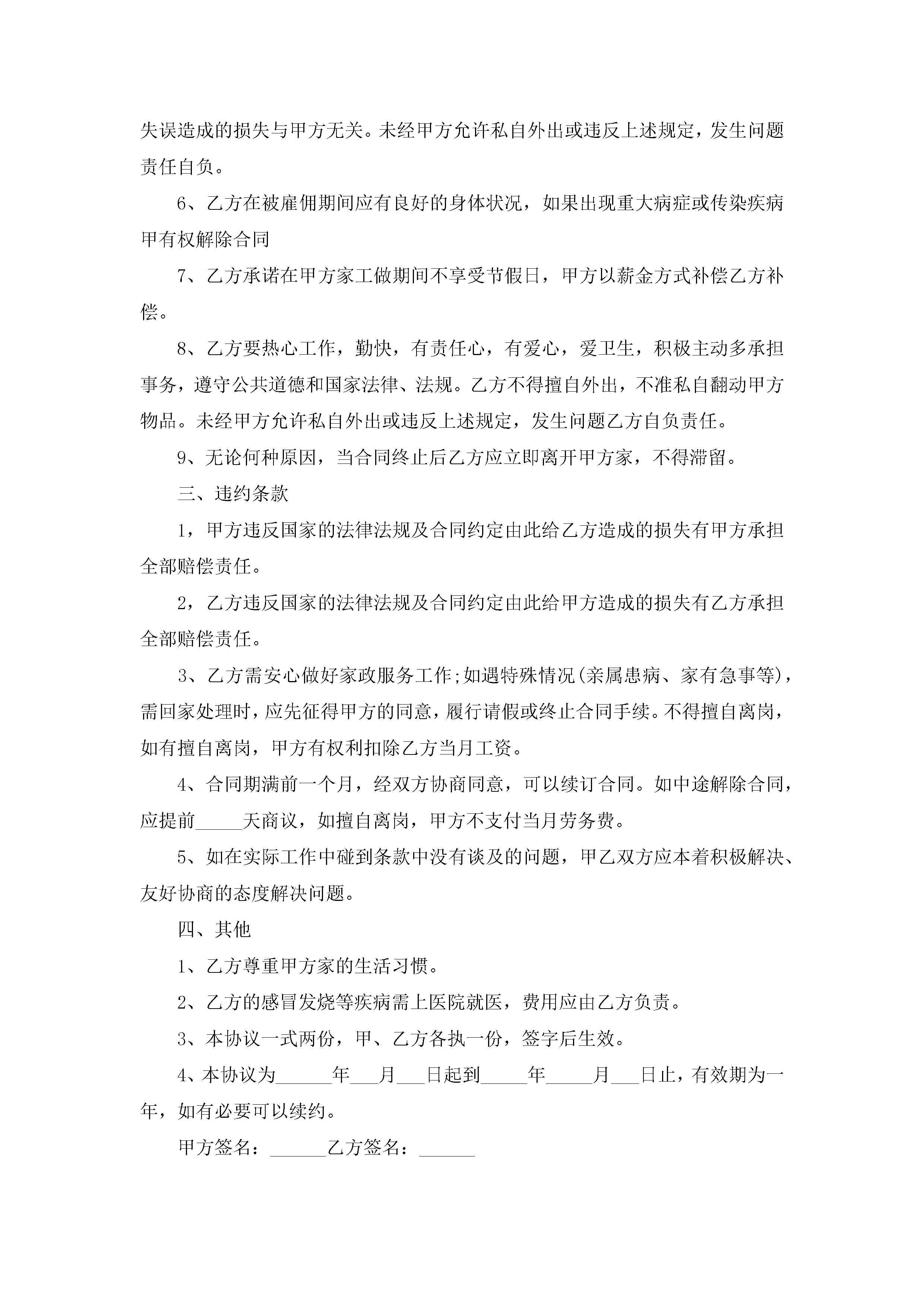 失误造成的损失与甲方无关。未经甲方允许私自外出或违反上述规定，发生问题责任自负。

6、乙方在被雇佣期间应有良好的身体状况，如果出现重大病症或传染疾病甲有权解除合同

7、乙方承诺在甲方家工做期间不享受节假日，甲方以薪金方式补偿乙方补偿。

8、乙方要热心工作，勤快，有责任心，有爱心，爱卫生，积极主动多承担事务，遵守公共道德和国家法律、法规。乙方不得擅自外出，不准私自翻动甲方物品。未经甲方允许私自外出或违反上述规定，发生问题乙方自负责任。

9、无论何种原因，当合同终止后乙方应立即离开甲方家，不得滞留。

三、违约条款

1，甲方违反国家的法律法规及合同约定由此给乙方造成的损失有甲方承担全部赔偿责任。

2，乙方违反国家的法律法规及合同约定由此给甲方造成的损失有乙方承担全部赔偿责任。

3、乙方需安心做好家政服务工作;如遇特殊情况(亲属患病、家有急事等)，需回家处理时，应先征得甲方的同意，履行请假或终止合同手续。不得擅自离岗，如有擅自离岗，甲方有权利扣除乙方当月工资。

4、合同期满前一个月，经双方协商同意，可以续订合同。如中途解除合同，应提前_____天商议，如擅自离岗，甲方不支付当月劳务费。

5、如在实际工作中碰到条款中没有谈及的问题，甲乙双方应本着积极解决、友好协商的态度解决问题。

四、其他

1、乙方尊重甲方家的生活习惯。

2、乙方的感冒发烧等疾病需上医院就医，费用应由乙方负责。

3、本协议一式两份，甲、乙方各执一份，签字后生效。

4、本协议为______年___月___日起到_____年_____月___日止，有效期为一年，如有必要可以续约。

甲方签名：______乙方签名：______